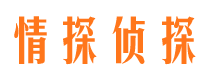 情探侦探